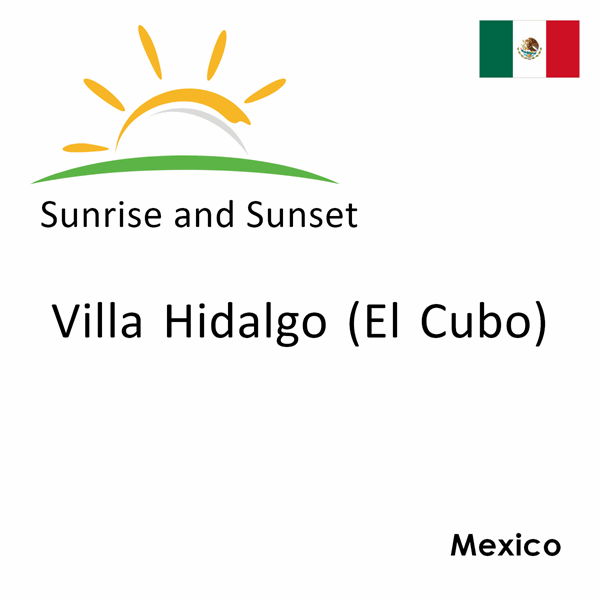 Sunrise and Sunset

Villa Hidalgo (El Cubo)

Mexico